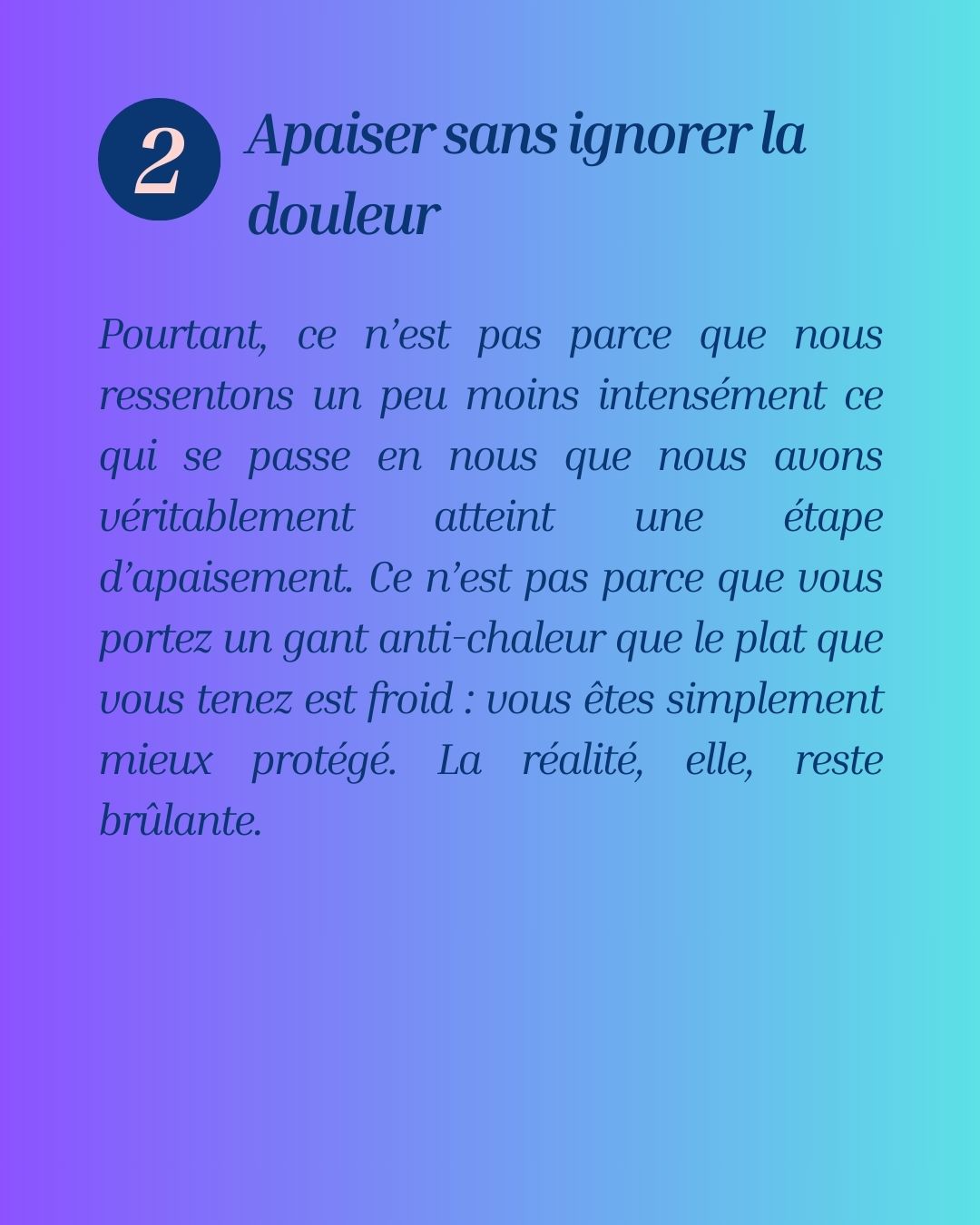 2

Apaiser sans ignorer la douleur

Pourtant, ce n'est pas parce que nous ressentons un peu moins intensément ce qui se passe en nous que nous avons véritablement atteint une étape d'apaisement. Ce n'est pas parce que vous portez un gant anti-chaleur que le plat que vous tenez est froid : vous êtes simplement mieux protégé. La réalité, elle, reste brûlante.